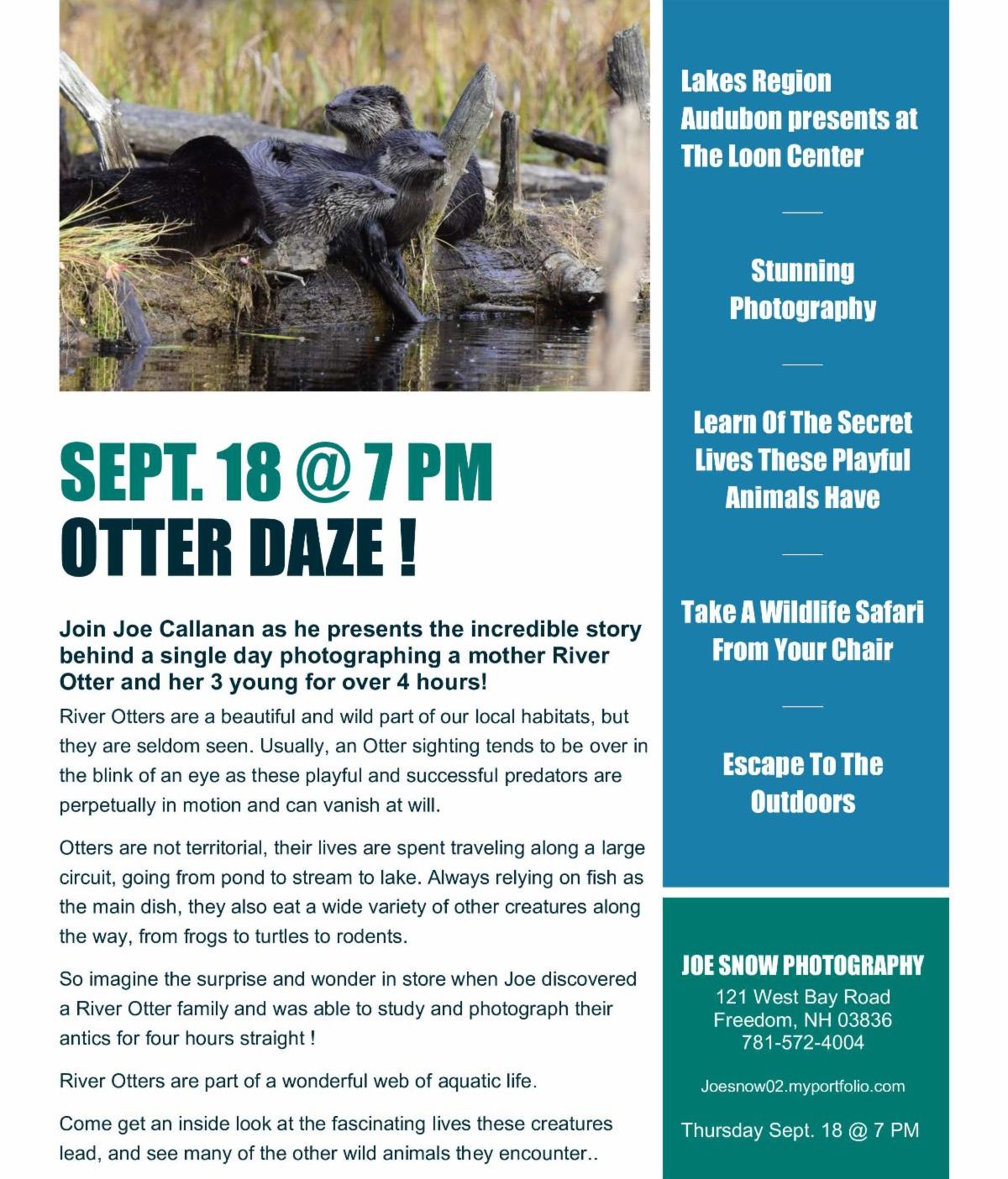 SEPT. 18 @ 7 PM
OTTER DAZE !

Join Joe Callanan as he presents the incredible story behind a single day photographing a mother River Otter and her 3 young for over 4 hours!

River Otters are a beautiful and wild part of our local habitats, but they are seldom seen. Usually, an Otter sighting tends to be over in the blink of an eye as these playful and successful predators are perpetually in motion and can vanish at will.

Otters are not territorial, their lives are spent traveling along a large circuit, going from pond to stream to lake. Always relying on fish as the main dish, they also eat a wide variety of other creatures along the way, from frogs to turtles to rodents.

So imagine the surprise and wonder in store when Joe discovered a River Otter family and was able to study and photograph their antics for four hours straight !

River Otters are part of a wonderful web of aquatic life.

Come get an inside look at the fascinating lives these creatures lead, and see many of the other wild animals they encounter..

Lakes Region Audubon presents at The Loon Center

Stunning Photography

Learn Of The Secret Lives These Playful Animals Have

Take A Wildlife Safari From Your Chair

Escape To The Outdoors

JOE SNOW PHOTOGRAPHY
121 West Bay Road
Freedom, NH 03836
781-572-4004

Joesnow02.myportfolio.com

Thursday Sept. 18 @ 7 PM